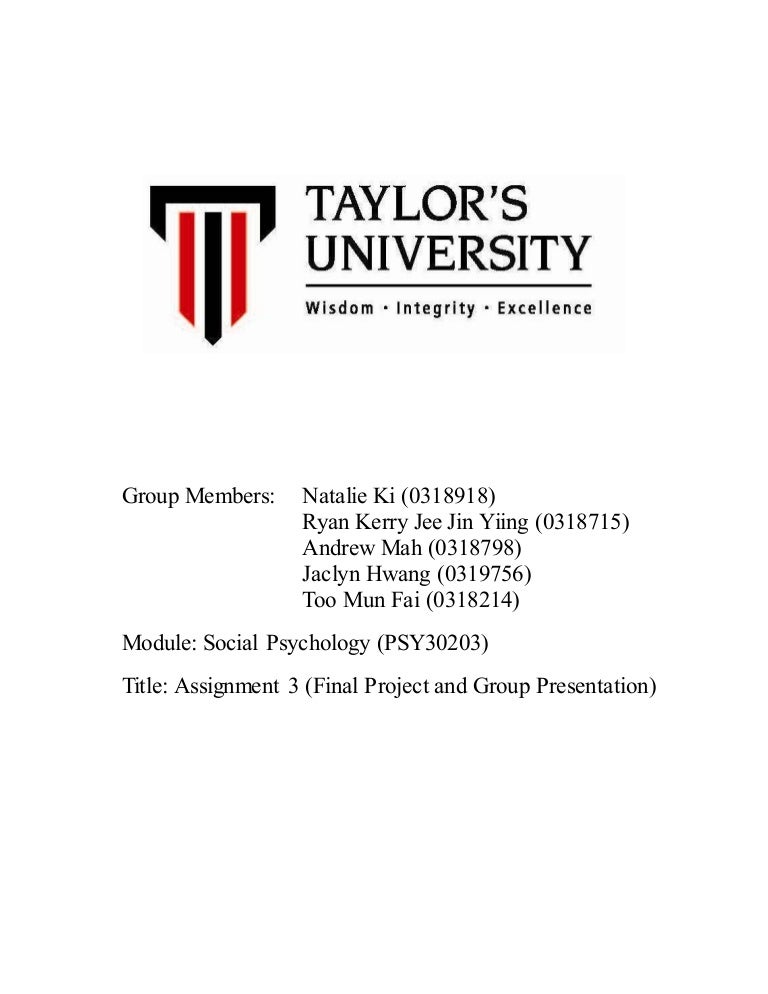 TAYLOR'S UNIVERSITY
Wisdom · Integrity · Excellence

Group Members: Natalie Ki (0318918)
Ryan Kerry Jee Jin Yiing (0318715)
Andrew Mah (0318798)
Jaclyn Hwang (0319756)
Too Mun Fai (0318214)

Module: Social Psychology (PSY30203)

Title: Assignment 3 (Final Project and Group Presentation)